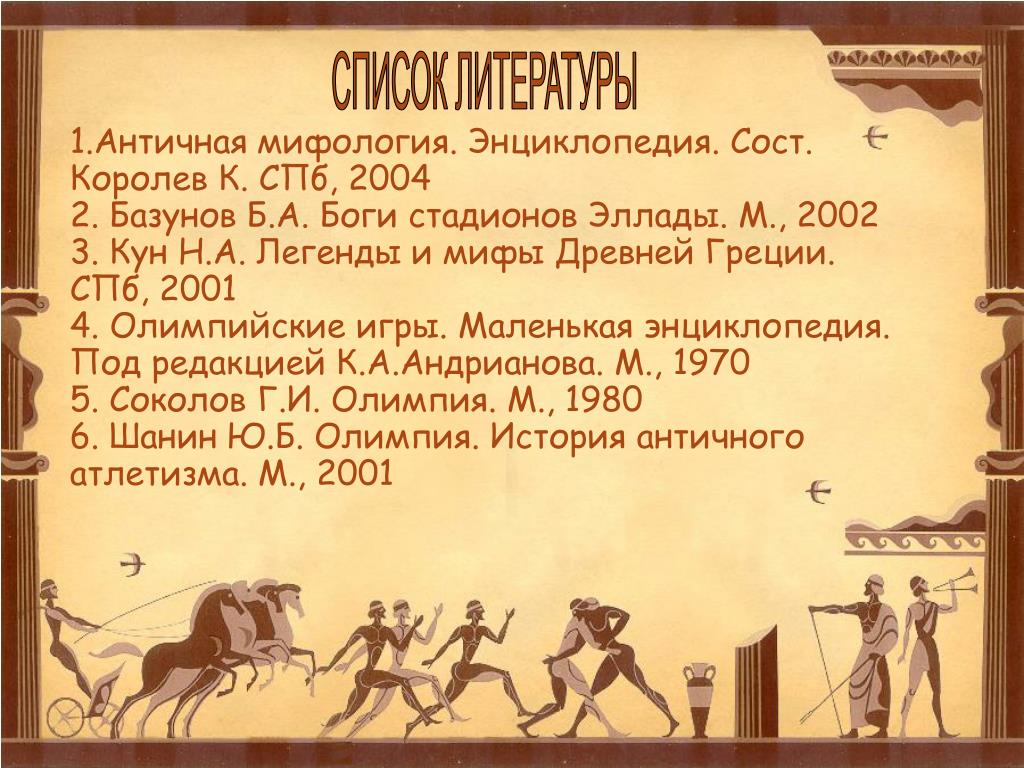 СПИСОК ЛИТЕРАТУРЫ

1.Античная мифология. Энциклопедия. Сост. Королев К. СПб, 2004
2. Базунов Б.А. Боги стадионов Эллады. М., 2002
3. Кун Н.А. Легенды и мифы Древней Греции. СПб, 2001
4. Олимпийские игры. Маленькая энциклопедия. Под редакцией К.А.Андрианова. М., 1970
5. Соколов Г.И. Олимпия. М., 1980
6. Шанин Ю.Б. Олимпия. История античного атлетизма. М., 2001